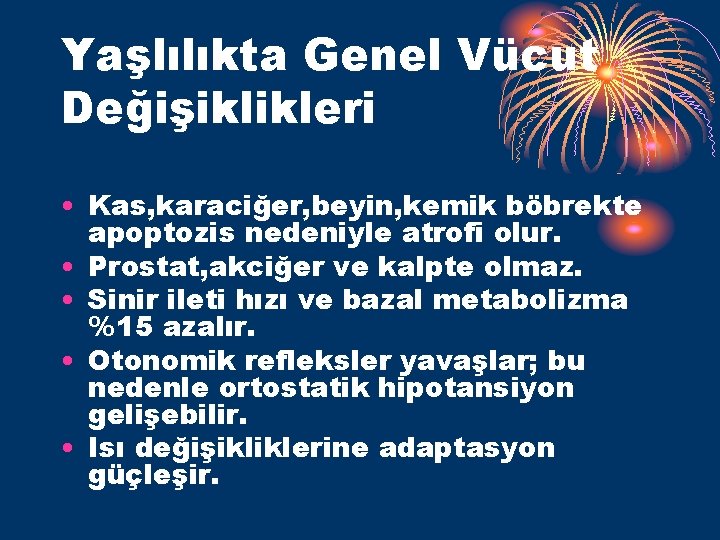 Yaşlılıkta Genel Vücut Değişiklikleri

• Kas,karaciğer,beyin,kemik böbrekte apoptozis nedeniyle atrofi olur.
• Prostat,akciğer ve kalpte olmaz.
• Sinir ileti hızı ve bazal metabolizma %15 azalır.
• Otonomik refleksler yavaşlar; bu nedenle ortostatik hipotansiyon gelişebilir.
• Isı değişikliklerine adaptasyon güçleşir.